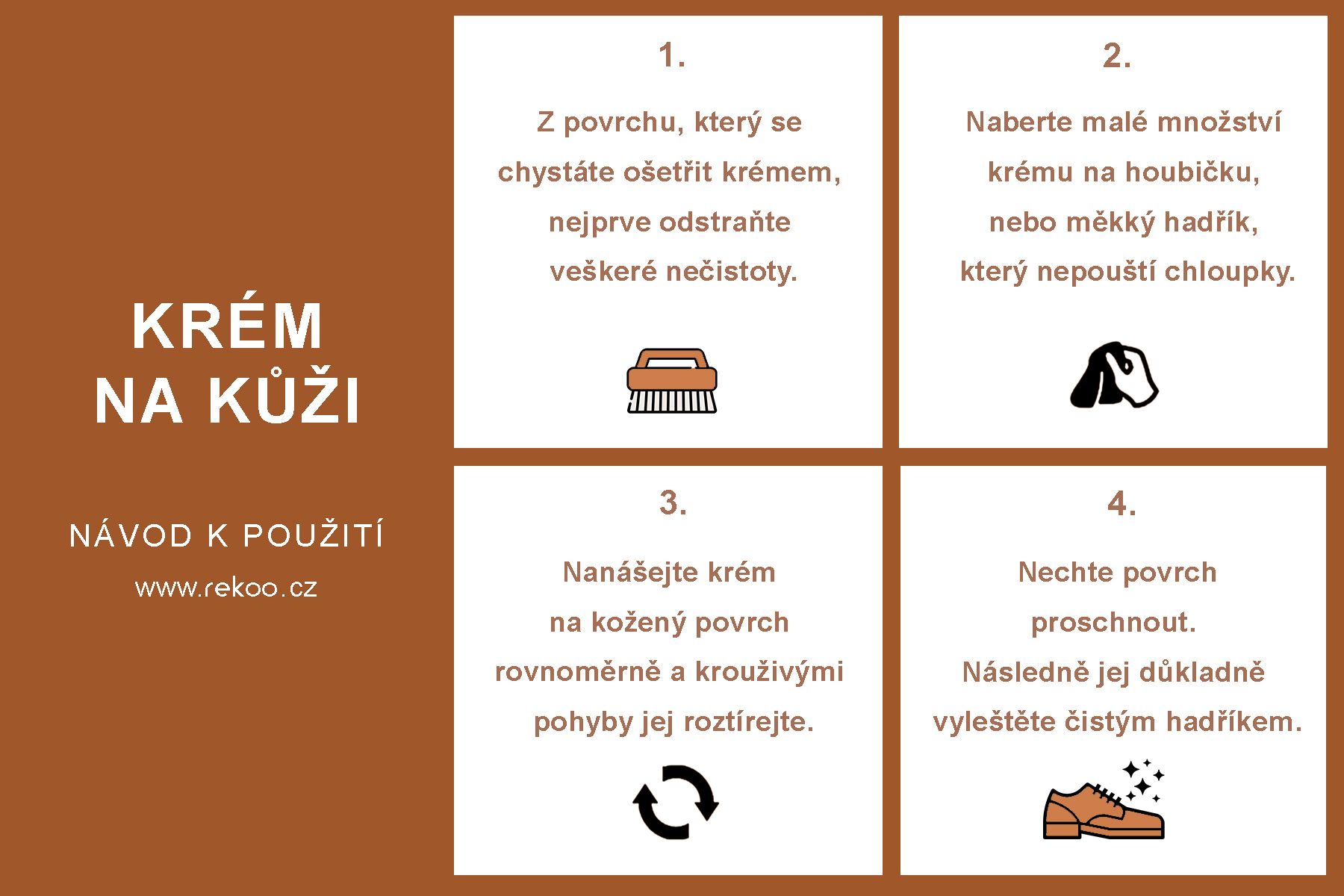 KRÉM NA KŮŽI

NÁVOD K POUŽITÍ

www.rekoo.cz

1.

Z povrchu, který se chystáte ošetřit krémem, nejprve odstraňte veškeré nečistoty.

2.

Naberte malé množství krému na houbičku, nebo měkký hadřík, který nepouští chloupky.

3.

Nanášejte krém na kožený povrch rovnoměrně a krouživými pohyby jej roztírejte.

4.

Nechte povrch proschnout. Následně jej důkladně vyleštěte čistým hadříkem.